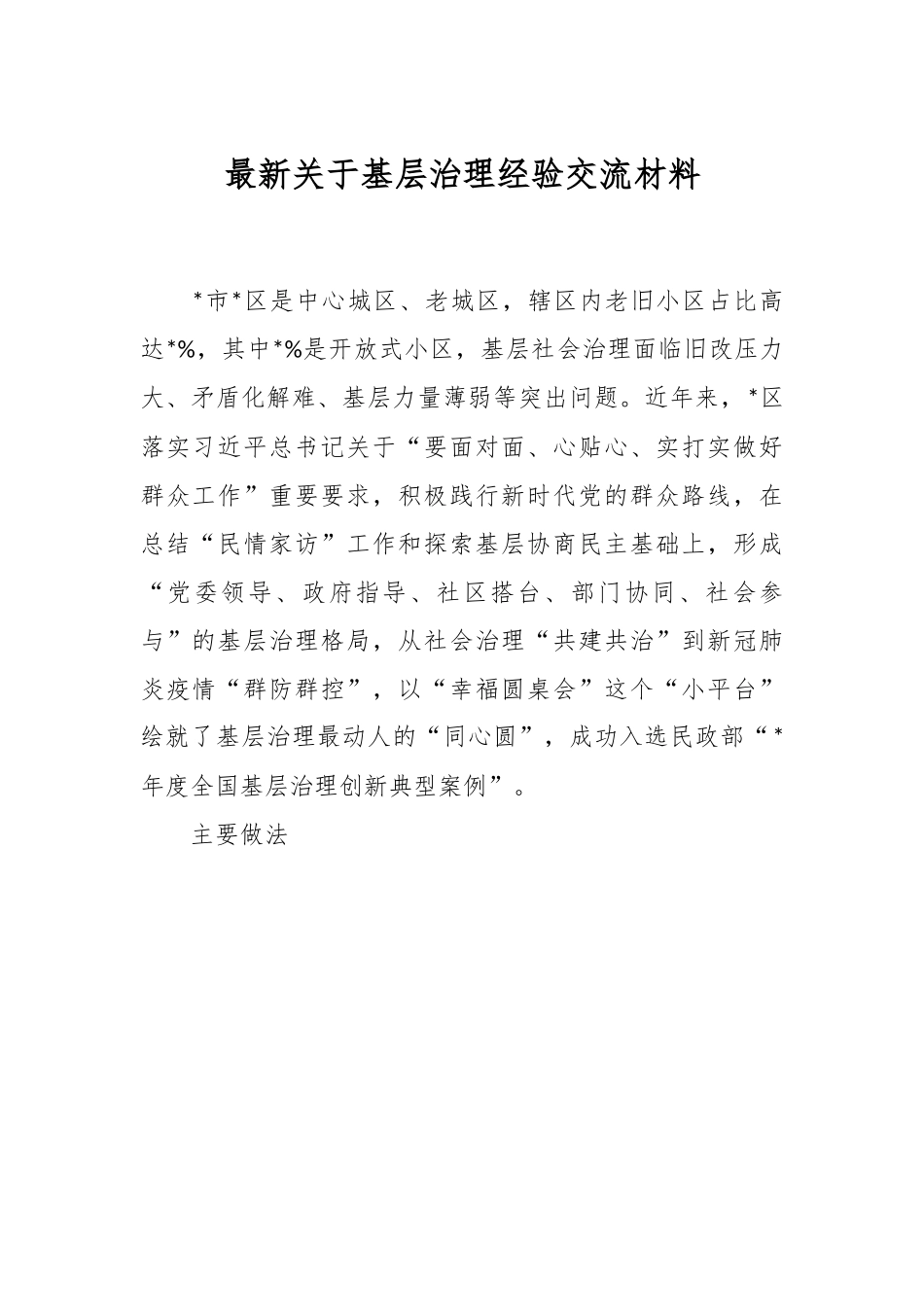 最新关于基层治理经验交流材料

*市*区是中心城区、老城区，辖区内老旧小区占比高达*%，其中*%是开放式小区，基层社会治理面临旧改压力大、矛盾化解难、基层力量薄弱等突出问题。近年来，*区落实习近平总书记关于“要面对面、心贴心、实打实做好群众工作”重要要求，积极践行新时代党的群众路线，在总结“民情家访”工作和探索基层协商民主基础上，形成“党委领导、政府指导、社区搭台、部门协同、社会参与”的基层治理格局，从社会治理“共建共治”到新冠肺炎疫情“群防群控”，以“幸福圆桌会”这个“小平台”绘就了基层治理最动人的“同心圆”，成功入选民政部“*年度全国基层治理创新典型案例”。

主要做法